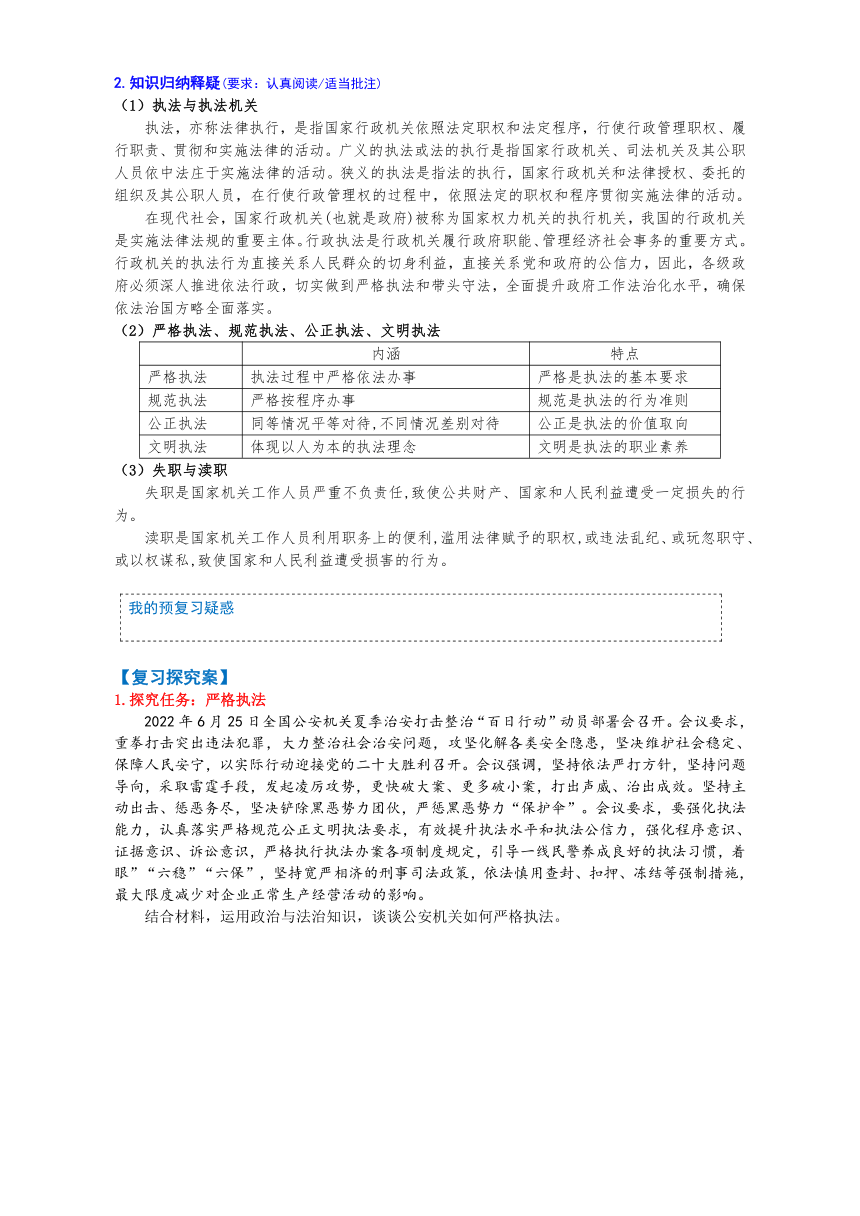 2. 知识归纳释疑(要求：认真阅读/适当批注)

（1）执法与执法机关

执法，亦称法律执行，是指国家行政机关依照法定职权和法定程序，行使行政管理职权、履行职责、贯彻和实施法律的活动。广义的执法或法的执行是指国家行政机关、司法机关及其公职人员依中法庄于实施法律的活动。狭义的执法是指法的执行，国家行政机关和法律授权、委托的组织及其公职人员，在行使行政管理权的过程中，依照法定的职权和程序贯彻实施法律的活动。

在现代社会，国家行政机关(也就是政府)被称为国家权力机关的执行机关，我国的行政机关是实施法律法规的重要主体。行政执法是行政机关履行政府职能、管理经济社会事务的重要方式。行政机关的执法行为直接关系人民群众的切身利益，直接关系党和政府的公信力，因此，各级政府必须深人推进依法行政，切实做到严格执法和带头守法，全面提升政府工作法治化水平，确保依法治国方略全面落实。

（2）严格执法、规范执法、公正执法、文明执法

| | 内涵 | 特点 |
|---|---|---|
| 严格执法 | 执法过程中严格依法办事 | 严格是执法的基本要求 |
| 规范执法 | 严格按程序办事 | 规范是执法的行为准则 |
| 公正执法 | 同等情况平等对待,不同情况差别对待 | 公正是执法的价值取向 |
| 文明执法 | 体现以人为本的执法理念 | 文明是执法的职业素养 |

（3）失职与渎职

失职是国家机关工作人员严重不负责任,致使公共财产、国家和人民利益遭受一定损失的行为。

渎职是国家机关工作人员利用职务上的便利,滥用法律赋予的职权,或违法乱纪、或玩忽职守、或以权谋私,致使国家和人民利益遭受损害的行为。

我的预复习疑惑

【复习探究案】

1. 探究任务：严格执法

2022 年 6 月 25 日全国公安机关夏季治安打击整治“百日行动”动员部署会召开。会议要求，重拳打击突出违法犯罪，大力整治社会治安问题，攻坚化解各类安全隐患，坚决维护社会稳定、保障人民安宁，以实际行动迎接党的二十大胜利召开。会议强调，坚持依法严打方针，坚持问题导向，采取雷霆手段，发起凌厉攻势，更快破大案、更多破小案，打出声威、治出成效。坚持主动出击、惩恶务尽，坚决铲除黑恶势力团伙，严惩黑恶势力“保护伞”。会议要求，要强化执法能力，认真落实严格规范公正文明执法要求，有效提升执法水平和执法公信力，强化程序意识、证据意识、诉讼意识，严格执行执法办案各项制度规定，引导一线民警养成良好的执法习惯，着眼“六稳”“六保”，坚持宽严相济的刑事司法政策，依法慎用查封、扣押、冻结等强制措施，最大限度减少对企业正常生产经营活动的影响。

结合材料，运用政治与法治知识，谈谈公安机关如何严格执法。